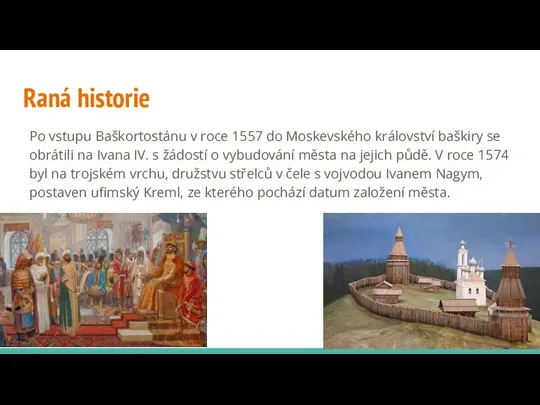 Raná historie

Po vstupu Baškortostánu v roce 1557 do Moskevského království baškiry se obrátili na Ivana IV. s žádostí o vybudování města na jejich půdě. V roce 1574 byl na trojském vrchu, družstvu střelců v čele s vojvodou Ivanem Nagym, postaven ufimský Kreml, ze kterého pochází datum založení města.